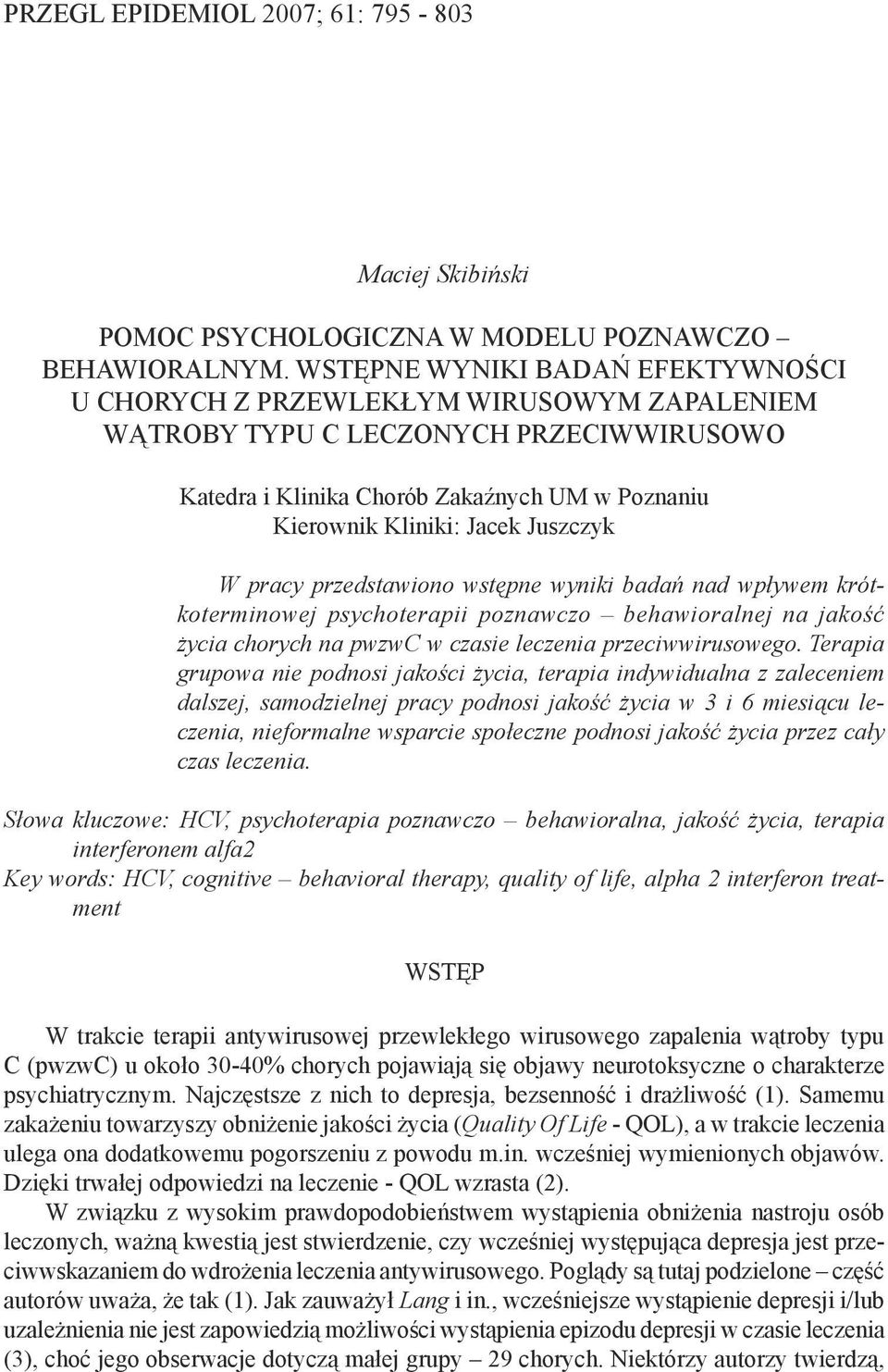 PRZEGL EPIDEMIOL 2007; 61: 795 - 803

Maciej Skibiński

POMOC PSYCHOLOGICZNA W MODELU POZNAWCZO – BEHAWIORALNYM. WSTĘPNE WYNIKI BADAŃ EFEKTYWNOŚCI U CHORYCH Z PRZEWLEKŁYM WIRUSOWYM ZAPALENIEM WĄTROBY TYPU C LECZONYCH PRZECIWWIRUSOWO

Katedra i Klinika Chorób Zakaźnych UM w Poznaniu
Kierownik Kliniki: Jacek Juszczyk

W pracy przedstawiono wstępne wyniki badań nad wpływem krótkoterminowej psychoterapii poznawczo – behawioralnej na jakość życia chorych na pwzwC w czasie leczenia przeciwwirusowego. Terapia grupowa nie podnosi jakości życia, terapia indywidualna z zaleceniem dalszej, samodzielnej pracy podnosi jakość życia w 3 i 6 miesiącu leczenia, nieformalne wsparcie społeczne podnosi jakość życia przez cały czas leczenia.

Słowa kluczowe: HCV, psychoterapia poznawczo – behawioralna, jakość życia, terapia interferonem alfa2
Key words: HCV, cognitive – behavioral therapy, quality of life, alpha 2 interferon treatment

WSTĘP

W trakcie terapii antywirusowej przewlekłego wirusowego zapalenia wątroby typu C (pwzwC) u około 30-40% chorych pojawiają się objawy neurotoksyczne o charakterze psychiatrycznym. Najczęstsze z nich to depresja, bezsenność i drażliwość (1). Samemu zakażeniu towarzyszy obniżenie jakości życia (Quality Of Life - QOL), a w trakcie leczenia ulega ona dodatkowemu pogorszeniu z powodu m.in. wcześniej wymienionych objawów. Dzięki trwałej odpowiedzi na leczenie - QOL wzrasta (2).

W związku z wysokim prawdopodobieństwem wystąpienia obniżenia nastroju osób leczonych, ważną kwestią jest stwierdzenie, czy wcześniej występująca depresja jest przeciwwskazaniem do wdrożenia leczenia antywirusowego. Poglądy są tutaj podzielone – część autorów uważa, że tak (1). Jak zauważył Lang i in., wcześniejsze wystąpienie depresji i/lub uzależnienia nie jest zapowiedzią możliwości wystąpienia epizodu depresji w czasie leczenia (3), choć jego obserwacje dotyczą małej grupy – 29 chorych. Niektórzy autorzy twierdzą,